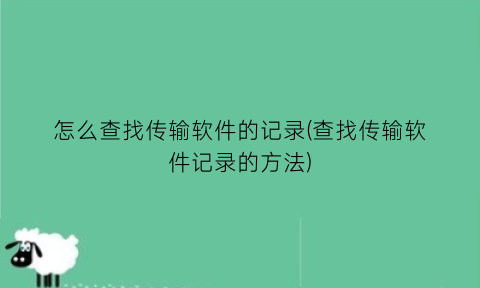 怎么查找传输软件的记录(查找传输软件记录的方法)